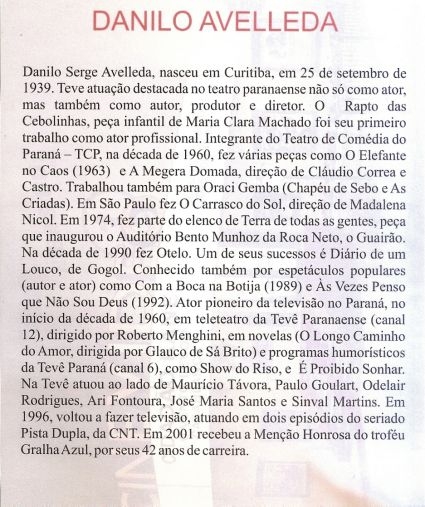 DANILO AVELLEDA

Danilo Serge Avelleda, nasceu em Curitiba, em 25 de setembro de 1939. Teve atuação destacada no teatro paranaense não só como ator, mas também como autor, produtor e diretor. O Rapto das Cebolinhas, peça infantil de Maria Clara Machado foi seu primeiro trabalho como ator profissional. Integrante do Teatro de Comédia do Paraná – TCP, na década de 1960, fez várias peças como O Elefante no Caos (1963) e A Megera Domada, direção de Cláudio Correa e Castro. Trabalhou também para Oraci Gemba (Chapéu de Sebo e As Criadas). Em São Paulo fez O Carrasco do Sol, direção de Madalena Nicol. Em 1974, fez parte do elenco de Terra de todas as gentes, peça que inaugurou o Auditório Bento Munhoz da Roca Neto, o Guairão. Na década de 1990 fez Otelo. Um de seus sucessos é Diário de um Louco, de Gogol. Conhecido também por espetáculos populares (autor e ator) como Com a Boca na Botija (1989) e Às Vezes Penso que Não Sou Deus (1992). Ator pioneiro da televisão no Paraná, no início da década de 1960, em teleteatro da Tevê Paranaense (canal 12), dirigido por Roberto Menghini, em novelas (O Longo Caminho do Amor, dirigida por Glauco de Sá Brito) e programas humorísticos da Tevê Paraná (canal 6), como Show do Riso, e É Proibido Sonhar. Na Tevê atuou ao lado de Maurício Távora, Paulo Goulart, Odelair Rodrigues, Ari Fontoura, José Maria Santos e Sinval Martins. Em 1996, voltou a fazer televisão, atuando em dois episódios do seriado Pista Dupla, da CNT. Em 2001 recebeu a Menção Honrosa do troféu Gralha Azul, por seus 42 anos de carreira.